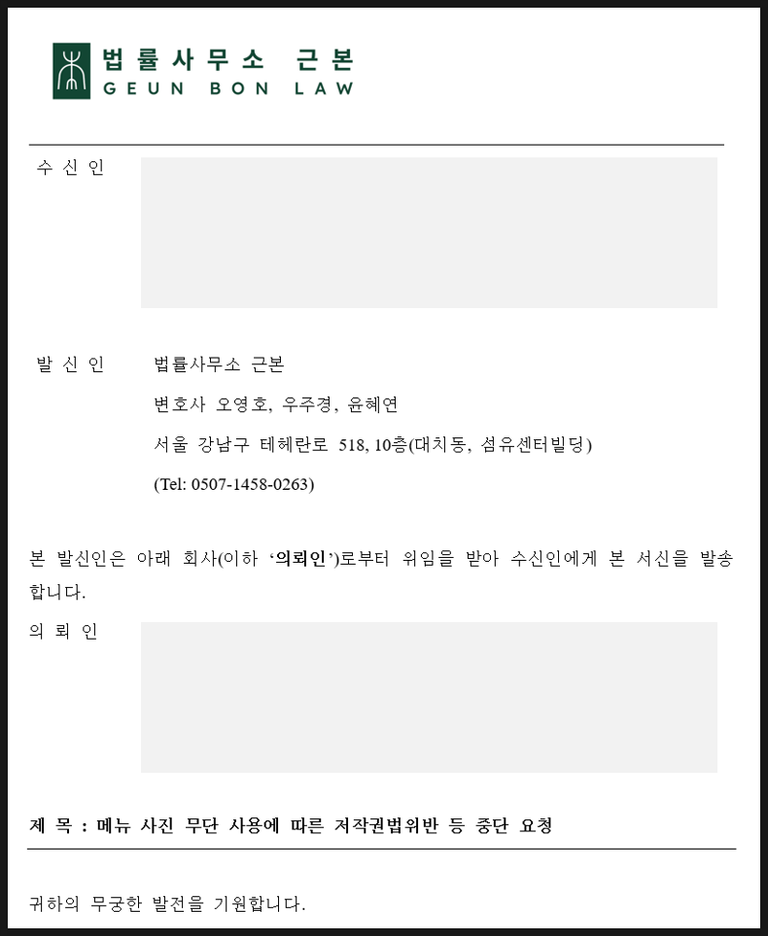 법률사무소 근본
GEUN BON LAW

수 신 인

발 신 인
법률사무소 근본
변호사 오영호, 우주경, 윤혜연
서울 강남구 테헤란로 518, 10층(대치동, 섬유센터빌딩)
(Tel: 0507-1458-0263)

본 발신인은 아래 회사(이하 '의뢰인')로부터 위임을 받아 수신인에게 본 서신을 발송합니다.

의 뢰 인

제 목 : 메뉴 사진 무단 사용에 따른 저작권법위반 등 중단 요청

귀하의 무궁한 발전을 기원합니다.